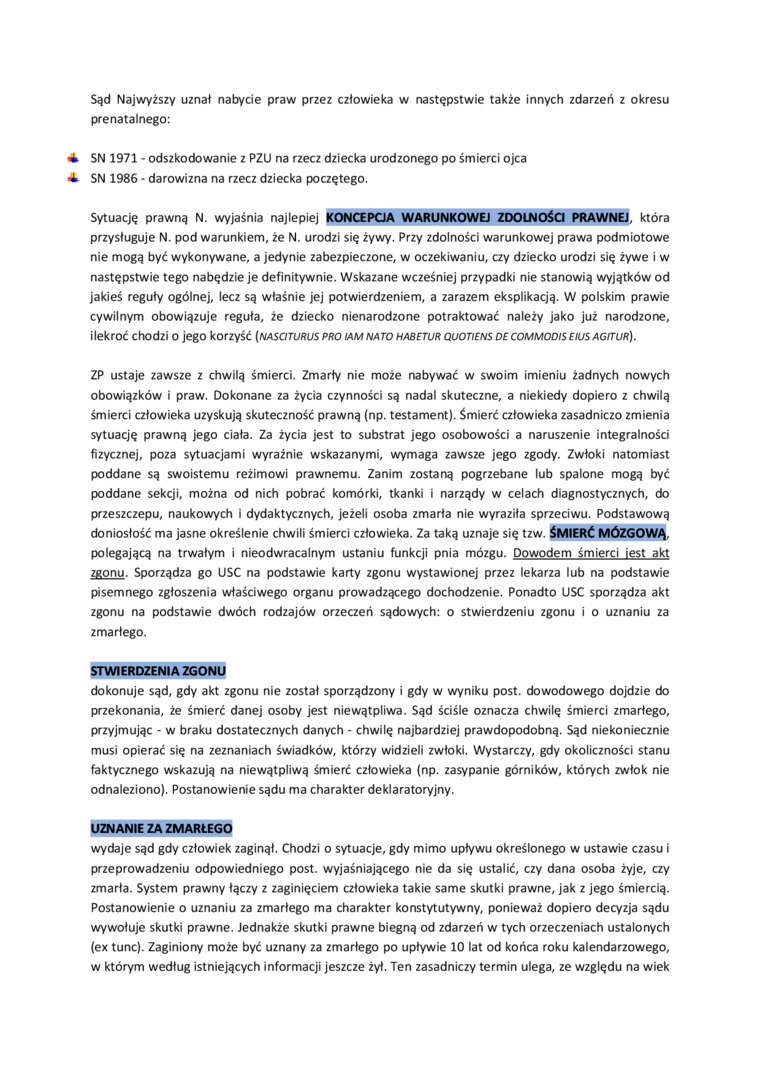 Sąd Najwyższy uznał nabycie praw przez człowieka w następstwie także innych zdarzeń z okresu prenatalnego:

SN 1971 - odszkodowanie z PZU na rzecz dziecka urodzonego po śmierci ojca
SN 1986 - darowizna na rzecz dziecka poczętego.

Sytuację prawną N. wyjaśnia najlepiej KONCEPCJA WARUNKOWEJ ZDOLNOŚCI PRAWNEJ, która przysługuje N. pod warunkiem, że N. urodzi się żywy. Przy zdolności warunkowej prawa podmiotowe nie mogą być wykonywane, a jedynie zabezpieczone, w oczekiwaniu, czy dziecko urodzi się żywe i w następstwie tego nabędzie je definitywnie. Wskazane wcześniej przypadki nie stanowią wyjątków od jakieś reguły ogólnej, lecz są właśnie jej potwierdzeniem, a zarazem eksplikacją. W polskim prawie cywilnym obowiązuje reguła, że dziecko nienarodzone potraktować należy jako już narodzone, ilekroć chodzi o jego korzyść (NASCITURUS PRO IAM NATO HABETUR QUOTIENS DE COMMODIS EIUS AGITUR).

ZP ustaje zawsze z chwilą śmierci. Zmarły nie może nabywać w swoim imieniu żadnych nowych obowiązków i praw. Dokonane za życia czynności są nadal skuteczne, a niekiedy dopiero z chwilą śmierci człowieka uzyskują skuteczność prawną (np. testament). Śmierć człowieka zasadniczo zmienia sytuację prawną jego ciała. Za życia jest to substrat jego osobowości a naruszenie integralności fizycznej, poza sytuacjami wyraźnie wskazanymi, wymaga zawsze jego zgody. Zwłoki natomiast poddane są swoistemu reżimowi prawnemu. Zanim zostaną pogrzebane lub spalone mogą być poddane sekcji, można od nich pobrać komórki, tkanki i narządy w celach diagnostycznych, do przeszczepu, naukowych i dydaktycznych, jeżeli osoba zmarła nie wyraziła sprzeciwu. Podstawową doniosłość ma jasne określenie chwili śmierci człowieka. Za taką uznaje się tzw. ŚMIERĆ MÓZGOWĄ, polegającą na trwałym i nieodwracalnym ustaniu funkcji pnia mózgu. Dowodem śmierci jest akt zgonu. Sporządza go USC na podstawie karty zgonu wystawionej przez lekarza lub na podstawie pisemnego zgłoszenia właściwego organu prowadzącego dochodzenie. Ponadto USC sporządza akt zgonu na podstawie dwóch rodzajów orzeczeń sądowych: o stwierdzeniu zgonu i o uznaniu za zmarłego.

STWIERDZENIA ZGONU
dokonuje sąd, gdy akt zgonu nie został sporządzony i gdy w wyniku post. dowodowego dojdzie do przekonania, że śmierć danej osoby jest niewątpliwa. Sąd ściśle oznacza chwilę śmierci zmarłego, przyjmując - w braku dostatecznych danych - chwilę najbardziej prawdopodobną. Sąd niekoniecznie musi opierać się na zeznaniach świadków, którzy widzieli zwłoki. Wystarczy, gdy okoliczności stanu faktycznego wskazują na niewątpliwą śmierć człowieka (np. zasypanie górników, których zwłok nie odnaleziono). Postanowienie sądu ma charakter deklaratoryjny.

UZNANIE ZA ZMARŁEGO
wydaje sąd gdy człowiek zaginął. Chodzi o sytuacje, gdy mimo upływu określonego w ustawie czasu i przeprowadzeniu odpowiedniego post. wyjaśniającego nie da się ustalić, czy dana osoba żyje, czy zmarła. System prawny łączy z zaginięciem człowieka takie same skutki prawne, jak z jego śmiercią. Postanowienie o uznaniu za zmarłego ma charakter konstytutywny, ponieważ dopiero decyzja sądu wywołuje skutki prawne. Jednakże skutki prawne biegną od zdarzeń w tych orzeczeniach ustalonych (ex tunc). Zaginiony może być uznany za zmarłego po upływie 10 lat od końca roku kalendarzowego, w którym według istniejących informacji jeszcze żył. Ten zasadniczy termin ulega, ze względu na wiek